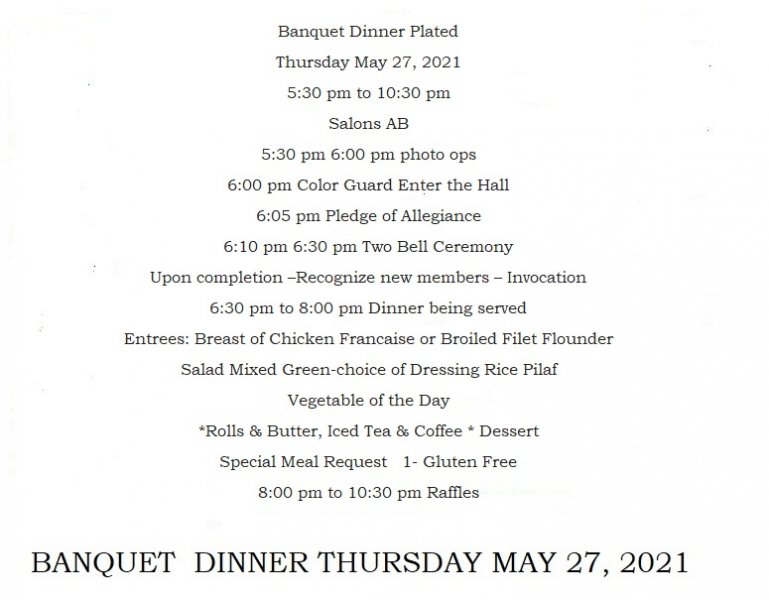 Banquet Dinner Plated

Thursday May 27, 2021

5:30 pm to 10:30 pm

Salons AB

5:30 pm 6:00 pm photo ops

6:00 pm Color Guard Enter the Hall

6:05 pm Pledge of Allegiance

6:10 pm 6:30 pm Two Bell Ceremony

Upon completion –Recognize new members – Invocation

6:30 pm to 8:00 pm Dinner being served

Entrees: Breast of Chicken Francaise or Broiled Filet Flounder

Salad Mixed Green-choice of Dressing Rice Pilaf

Vegetable of the Day

*Rolls & Butter, Iced Tea & Coffee * Dessert

Special Meal Request 1- Gluten Free

8:00 pm to 10:30 pm Raffles

BANQUET DINNER THURSDAY MAY 27, 2021